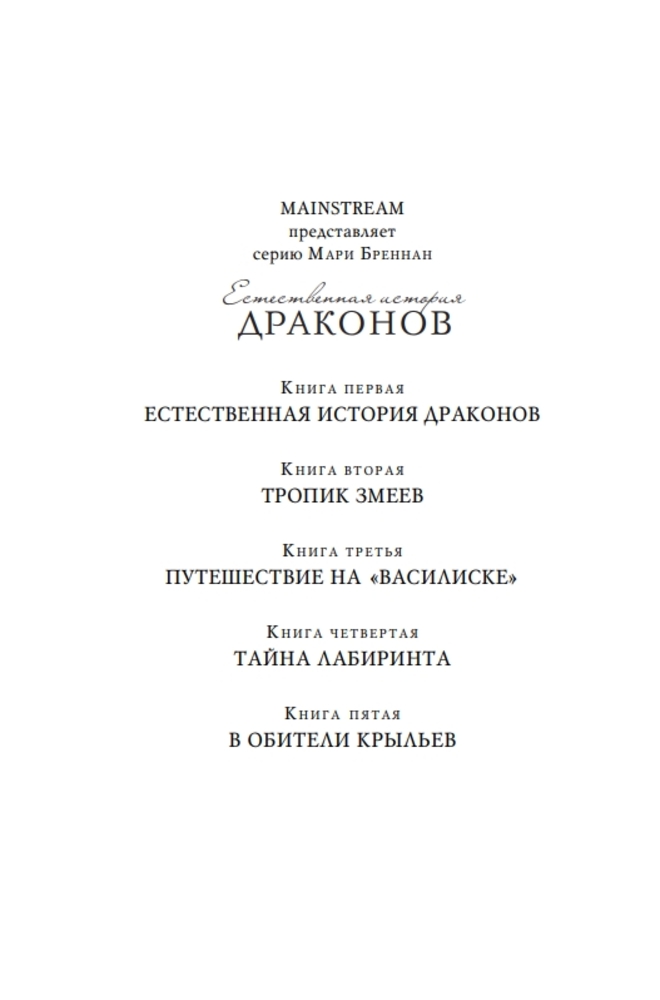 MAINSTREAM
представляет
серию Мари Бреннан

Естественная история
ДРАКОНОВ

Книга первая
ЕСТЕСТВЕННАЯ ИСТОРИЯ ДРАКОНОВ

Книга вторая
ТРОПИК ЗМЕЕВ

Книга третья
ПУТЕШЕСТВИЕ НА «ВАСИЛИСКЕ»

Книга четвертая
ТАЙНА ЛАБИРИНТА

Книга пятая
В ОБИТЕЛИ КРЫЛЬЕВ